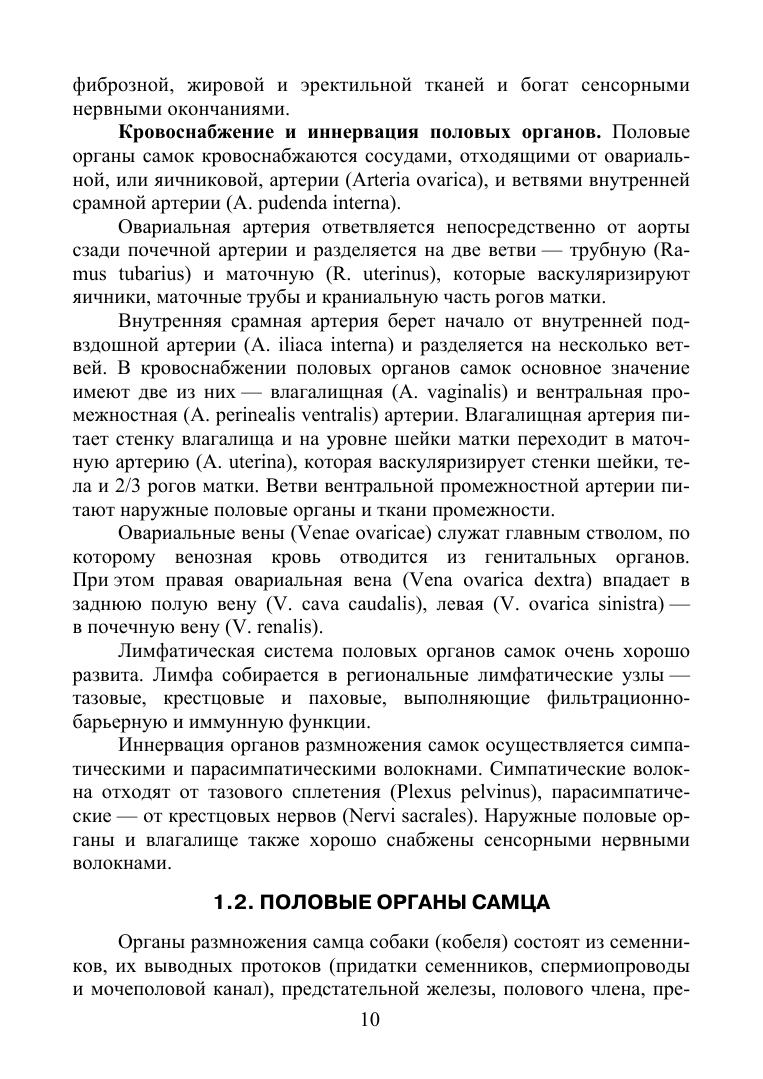 фиброзной, жировой и эректильной тканей и богат сенсорными нервными окончаниями.

**Кровоснабжение и иннервация половых органов.** Половые органы самок кровоснабжаются сосудами, отходящими от овариальной, или яичниковой, артерии (Arteria ovarica), и ветвями внутренней срамной артерии (A. pudenda interna).

Овариальная артерия ответвляется непосредственно от аорты сзади почечной артерии и разделяется на две ветви — трубную (Ramus tubarius) и маточную (R. uterinus), которые васкуляризируют яичники, маточные трубы и краниальную часть рогов матки.

Внутренняя срамная артерия берет начало от внутренней подвздошной артерии (A. iliaca interna) и разделяется на несколько ветвей. В кровоснабжении половых органов самок основное значение имеют две из них — влагалищная (A. vaginalis) и вентральная промежностная (A. perinealis ventralis) артерии. Влагалищная артерия питает стенку влагалища и на уровне шейки матки переходит в маточную артерию (A. uterina), которая васкуляризирует стенки шейки, тела и 2/3 рогов матки. Ветви вентральной промежностной артерии питают наружные половые органы и ткани промежности.

Овариальные вены (Venae ovaricae) служат главным стволом, по которому венозная кровь отводится из генитальных органов. При этом правая овариальная вена (Vena ovarica dextra) впадает в заднюю полую вену (V. cava caudalis), левая (V. ovarica sinistra) — в почечную вену (V. renalis).

Лимфатическая система половых органов самок очень хорошо развита. Лимфа собирается в региональные лимфатические узлы — тазовые, крестцовые и паховые, выполняющие фильтрационно-барьерную и иммунную функции.

Иннервация органов размножения самок осуществляется симпатическими и парасимпатическими волокнами. Симпатические волокна отходят от тазового сплетения (Plexus pelvinus), парасимпатические — от крестцовых нервов (Nervi sacrales). Наружные половые органы и влагалище также хорошо снабжены сенсорными нервными волокнами.

1.2. ПОЛОВЫЕ ОРГАНЫ САМЦА

Органы размножения самца собаки (кобеля) состоят из семенников, их выводных протоков (придатки семенников, спермиопроводы и мочеполовой канал), предстательной железы, полового члена, пре-

10